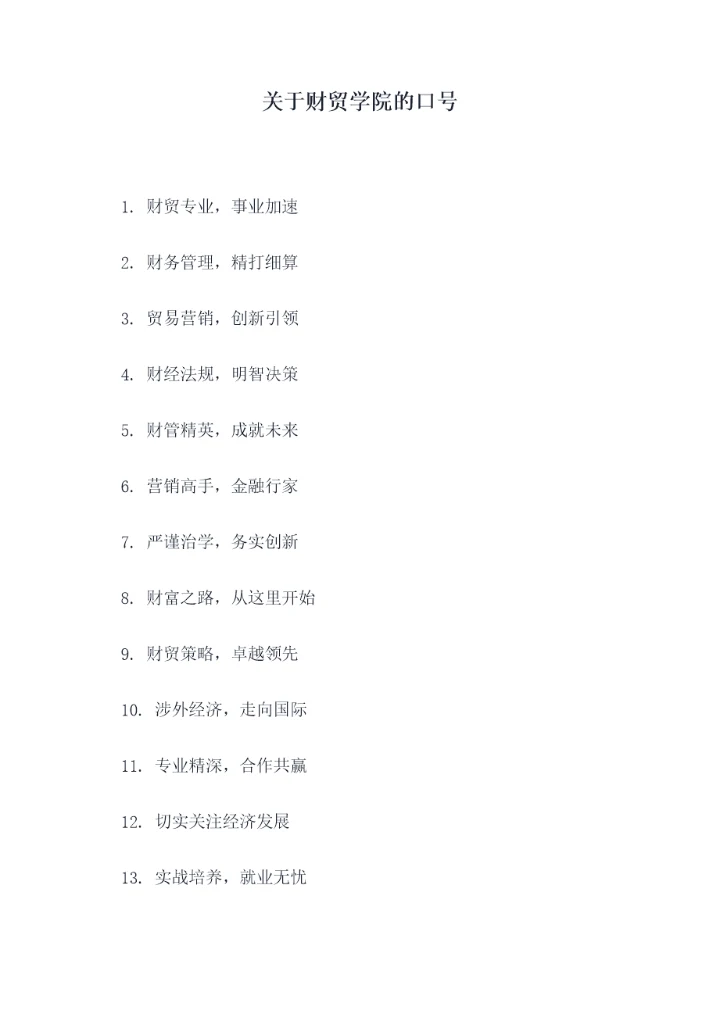 关于财贸学院的口号

1.财贸专业，事业加速

2.财务管理，精打细算

3.贸易营销，创新引领

4.财经法规，明智决策

5.财管精英，成就未来

6.营销高手，金融行家

7.严谨治学，务实创新

8.财富之路，从这里开始

9.财贸策略，卓越领先

10.涉外经济，走向国际

11.专业精深，合作共赢

12.切实关注经济发展

13.实战培养，就业无忧